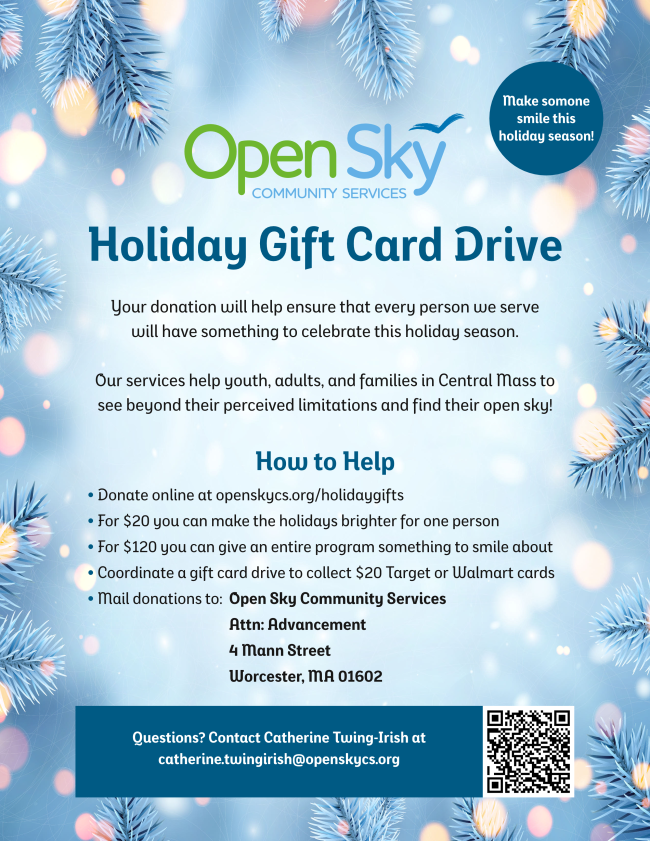 Make somone smile this holiday season!

Open Sky
COMMUNITY SERVICES

Holiday Gift Card Drive

Your donation will help ensure that every person we serve will have something to celebrate this holiday season.

Our services help youth, adults, and families in Central Mass to see beyond their perceived limitations and find their open sky!

How to Help

• Donate online at openskycs.org/holidaygifts
• For $20 you can make the holidays brighter for one person
• For $120 you can give an entire program something to smile about
• Coordinate a gift card drive to collect $20 Target or Walmart cards
• Mail donations to: Open Sky Community Services
Attn: Advancement
4 Mann Street
Worcester, MA 01602

Questions? Contact Catherine Twing-Irish at
catherine.twingirish@openskycs.org